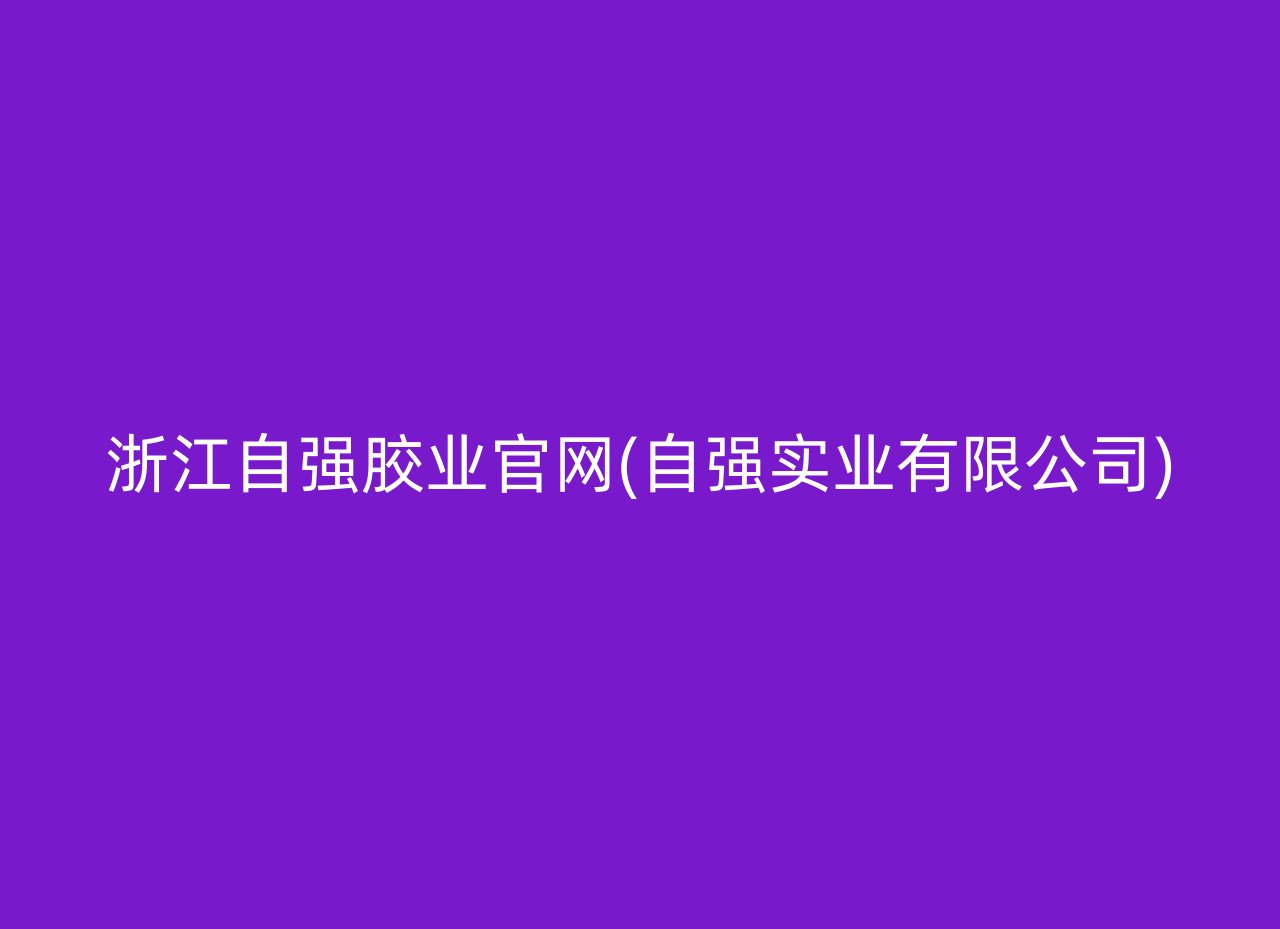 浙江自强胶业官网(自强实业有限公司)